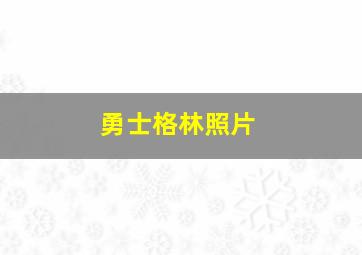 勇士格林照片